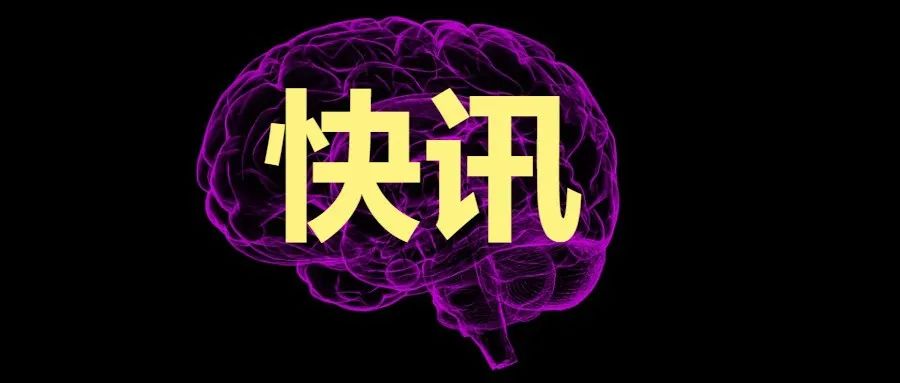 快讯